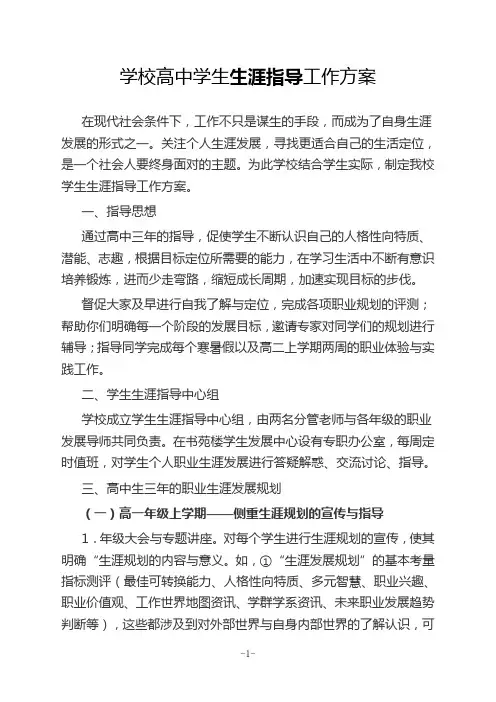 学校高中学生生涯指导工作方案

在现代社会条件下，工作不只是谋生的手段，而成为了自身生涯发展的形式之一。关注个人生涯发展，寻找更适合自己的生活定位，是一个社会人要终身面对的主题。为此学校结合学生实际，制定我校学生生涯指导工作方案。

一、指导思想

通过高中三年的指导，促使学生不断认识自己的人格性向特质、潜能、志趣，根据目标定位所需要的能力，在学习生活中不断有意识培养锻炼，进而少走弯路，缩短成长周期，加速实现目标的步伐。

督促大家及早进行自我了解与定位，完成各项职业规划的评测；帮助你们明确每一个阶段的发展目标，邀请专家对同学们的规划进行辅导；指导同学完成每个寒暑假以及高二上学期两周的职业体验与实践工作。

二、学生生涯指导中心组

学校成立学生生涯指导中心组，由两名分管老师与各年级的职业发展导师共同负责。在书苑楼学生发展中心设有专职办公室，每周定时值班，对学生个人职业生涯发展进行答疑解惑、交流讨论、指导。

三、高中生三年的职业生涯发展规划

（一）高一年级上学期——侧重生涯规划的宣传与指导

1．年级大会与专题讲座。对每个学生进行生涯规划的宣传，使其明确“生涯规划的内容与意义。如，①“生涯发展规划”的基本考量指标测评（最佳可转换能力、人格性向特质、多元智慧、职业兴趣、职业价值观、工作世界地图资讯、学群学系资讯、未来职业发展趋势判断等），这些都涉及到对外部世界与自身内部世界的了解认识，可

-1-